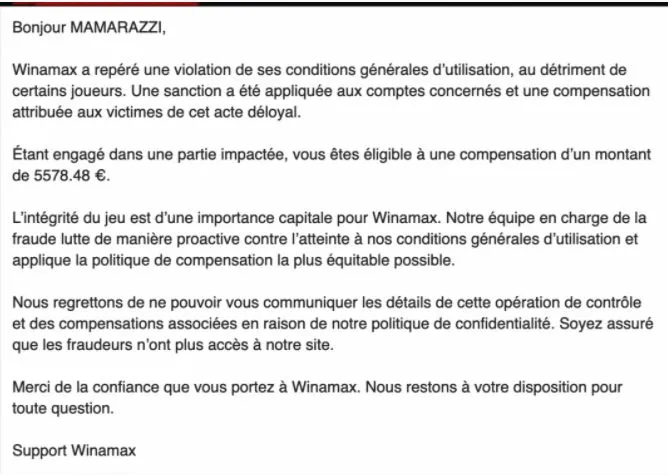 Bonjour MAMARAZZI,

Winamax a repéré une violation de ses conditions générales d'utilisation, au détriment de certains joueurs. Une sanction a été appliquée aux comptes concernés et une compensation attribuée aux victimes de cet acte déloyal.

Étant engagé dans une partie impactée, vous êtes éligible à une compensation d'un montant de 5578.48 €.

L'intégrité du jeu est d'une importance capitale pour Winamax. Notre équipe en charge de la fraude lutte de manière proactive contre l'atteinte à nos conditions générales d'utilisation et applique la politique de compensation la plus équitable possible.

Nous regrettons de ne pouvoir vous communiquer les détails de cette opération de contrôle et des compensations associées en raison de notre politique de confidentialité. Soyez assuré que les fraudeurs n'ont plus accès à notre site.

Merci de la confiance que vous portez à Winamax. Nous restons à votre disposition pour toute question.

Support Winamax